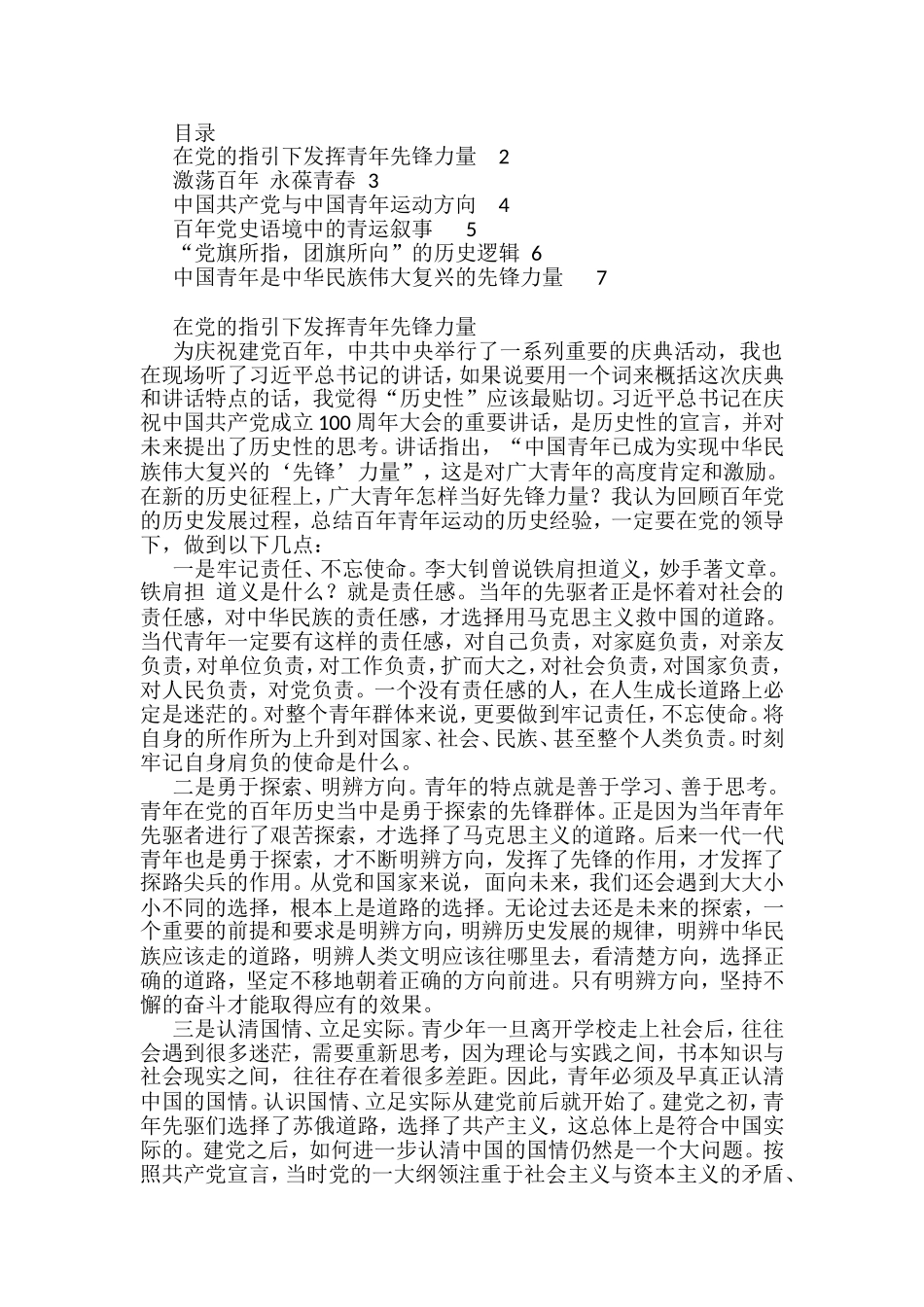 目录
在党的指引下发挥青年先锋力量 2
激荡百年 永葆青春 3
中国共产党与中国青年运动方向 4
百年党史语境中的青运叙事 5
“党旗所指，团旗所向”的历史逻辑 6
中国青年是中华民族伟大复兴的先锋力量 7

在党的指引下发挥青年先锋力量
为庆祝建党百年，中共中央举行了一系列重要的庆典活动，我也在现场听了习近平总书记的讲话，如果说要用一个词来概括这次庆典和讲话特点的话，我觉得“历史性”应该最贴切。习近平总书记在庆祝中国共产党成立100周年大会的重要讲话，是历史性的宣言，并对未来提出了历史性的思考。讲话指出，“中国青年已成为实现中华民族伟大复兴的‘先锋’力量”，这是对广大青年的高度肯定和激励。在新的历史征程上，广大青年怎样当好先锋力量？我认为回顾百年党的历史发展过程，总结百年青年运动的历史经验，一定要在党的领导下，做到以下几点：
一是牢记责任、不忘使命。李大钊曾说铁肩担道义，妙手著文章。铁肩担 道义是什么？就是责任感。当年的先驱者正是怀着对社会的责任感，对中华民族的责任感，才选择用马克思主义救中国的道路。当代青年一定要有这样的责任感，对自己负责，对家庭负责，对亲友负责，对单位负责，对工作负责，扩而大之，对社会负责，对国家负责，对人民负责，对党负责。一个没有责任感的人，在人生成长道路上必定是迷茫的。对整个青年群体来说，更要做到牢记责任，不忘使命。将自身的所作所为上升到对国家、社会、民族、甚至整个人类负责。时刻牢记自身肩负的使命是什么。
二是勇于探索、明辨方向。青年的特点就是善于学习、善于思考。青年在党的百年历史当中是勇于探索的先锋群体。正是因为当年青年先驱者进行了艰苦探索，才选择了马克思主义的道路。后来一代一代青年也是勇于探索，才不断明辨方向，发挥了先锋的作用，才发挥了探路尖兵的作用。从党和国家来说，面向未来，我们还会遇到大大小小不同的选择，根本上是道路的选择。无论过去还是未来的探索，一个重要的前提和要求是明辨方向，明辨历史发展的规律，明辨中华民族应该走的道路，明辨人类文明应该往哪里去，看清楚方向，选择正确的道路，坚定不移地朝着正确的方向前进。只有明辨方向，坚持不懈的奋斗才能取得应有的效果。
三是认清国情、立足实际。青少年一旦离开学校走上社会后，往往会遇到很多迷茫，需要重新思考，因为理论与实践之间，书本知识与社会现实之间，往往存在着很多差距。因此，青年必须及早真正认清中国的国情。认识国情、立足实际从建党前后就开始了。建党之初，青年先驱们选择了苏俄道路，选择了共产主义，这总体上是符合中国实际的。建党之后，如何进一步认清中国的国情仍然是一个大问题。按照共产党宣言，当时党的一大纲领注重于社会主义与资本主义的矛盾、